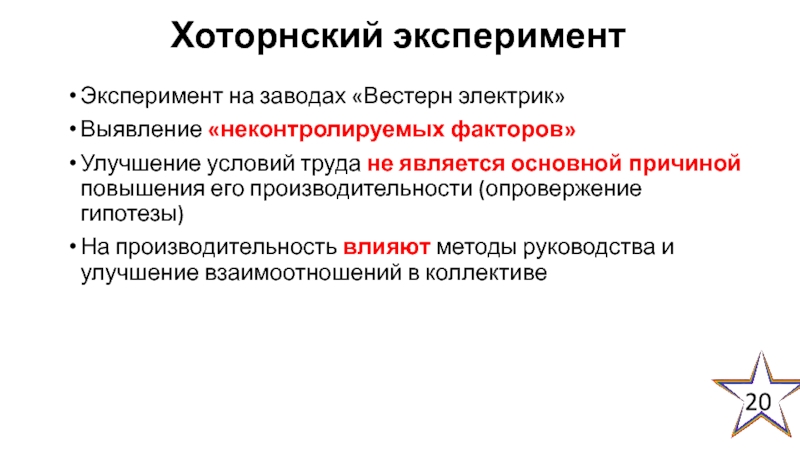 Хоторнский эксперимент

• Эксперимент на заводах «Вестерн электрик»
• Выявление «неконтролируемых факторов»
• Улучшение условий труда не является основной причиной повышения его производительности (опровержение гипотезы)
• На производительность влияют методы руководства и улучшение взаимоотношений в коллективе

20